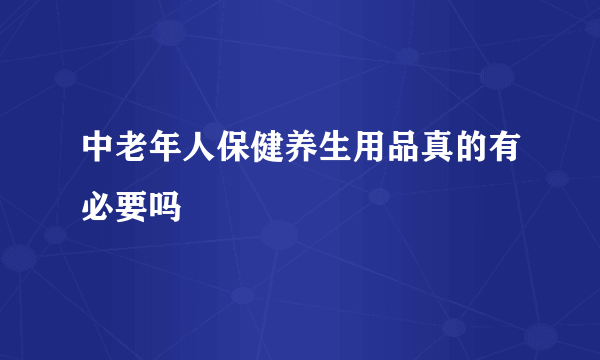 中老年人保健养生用品真的有必要吗